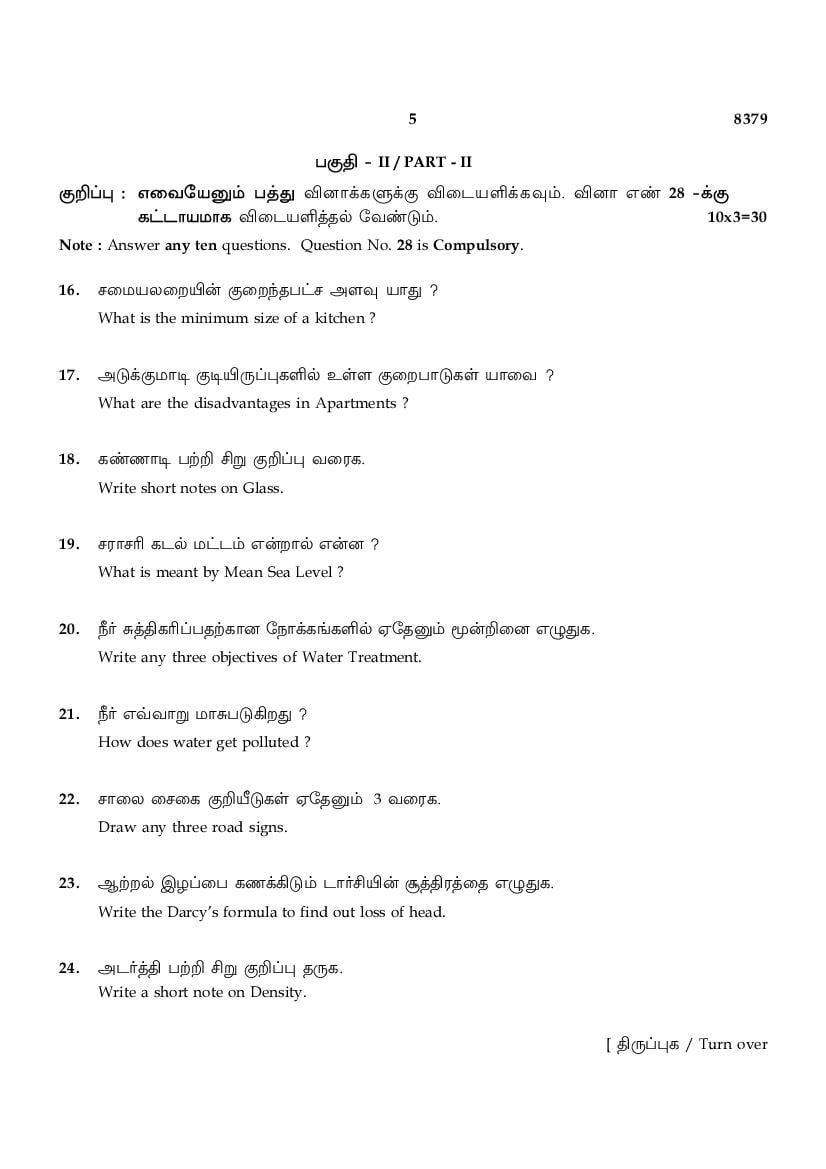 5 8379

பகுதி - II / PART - II

குறிப்பு : எவையேனும் பத்து வினாக்களுக்கு விடையளிக்கவும். வினா எண் 28 -க்கு கட்டாயமாக விடையளித்தல் வேண்டும். 10x3=30

Note : Answer any ten questions. Question No. 28 is Compulsory.

16. சமையலறையின் குறைந்தபட்ச அளவு யாது ?
What is the minimum size of a kitchen ?

17. அடுக்குமாடி குடியிருப்புகளில் உள்ள குறைபாடுகள் யாவை ?
What are the disadvantages in Apartments ?

18. கண்ணாடி பற்றி சிறு குறிப்பு வரைக.
Write short notes on Glass.

19. சராசரி கடல் மட்டம் என்றால் என்ன ?
What is meant by Mean Sea Level ?

20. நீர் சுத்திகரிப்பதற்கான நோக்கங்களில் ஏதேனும் மூன்றினை எழுதுக.
Write any three objectives of Water Treatment.

21. நீர் எவ்வாறு மாசுபடுகிறது ?
How does water get polluted ?

22. சாலை சைகை குறியீடுகள் ஏதேனும் 3 வரைக.
Draw any three road signs.

23. ஆற்றல் இழப்பை கணக்கிடும் டார்சியின் சூத்திரத்தை எழுதுக.
Write the Darcy's formula to find out loss of head.

24. அடர்த்தி பற்றி சிறு குறிப்பு தருக.
Write a short note on Density.

[ திருப்புக / Turn over